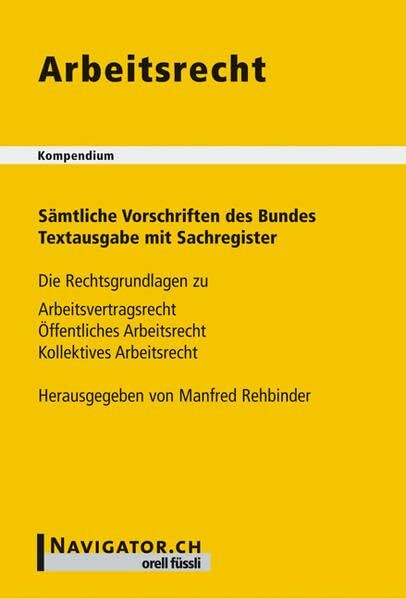 Arbeitsrecht

Kompendium

Sämtliche Vorschriften des Bundes
Textausgabe mit Sachregister

Die Rechtsgrundlagen zu

Arbeitsvertragsrecht
Öffentliches Arbeitsrecht
Kollektives Arbeitsrecht

Herausgegeben von Manfred Rehbinder

NAVIGATOR.CH
orell füssli